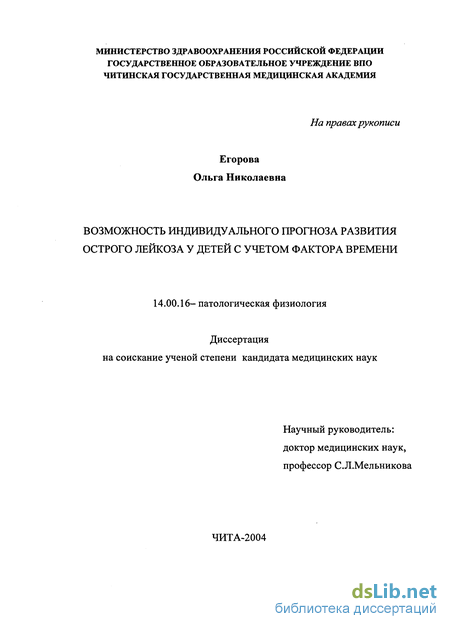 МИНИСТЕРСТВО ЗДРАВООХРАНЕНИЯ РОССИЙСКОЙ ФЕДЕРАЦИИ
ГОСУДАРСТВЕННОЕ ОБРАЗОВАТЕЛЬНОЕ УЧРЕЖДЕНИЕ ВПО
ЧИТИНСКАЯ ГОСУДАРСТВЕННАЯ МЕДИЦИНСКАЯ АКАДЕМИЯ

На правах рукописи

Егорова
Ольга Николаевна

ВОЗМОЖНОСТЬ ИНДИВИДУАЛЬНОГО ПРОГНОЗА РАЗВИТИЯ ОСТРОГО ЛЕЙКОЗА У ДЕТЕЙ С УЧЕТОМ ФАКТОРА ВРЕМЕНИ

14.00.16– патологическая физиология

Диссертация
на соискание ученой степени кандидата медицинских наук

Научный руководитель:
доктор медицинских наук,
профессор С.Л.Мельникова

ЧИТА-2004

dsLib.net
библиотека диссертаций